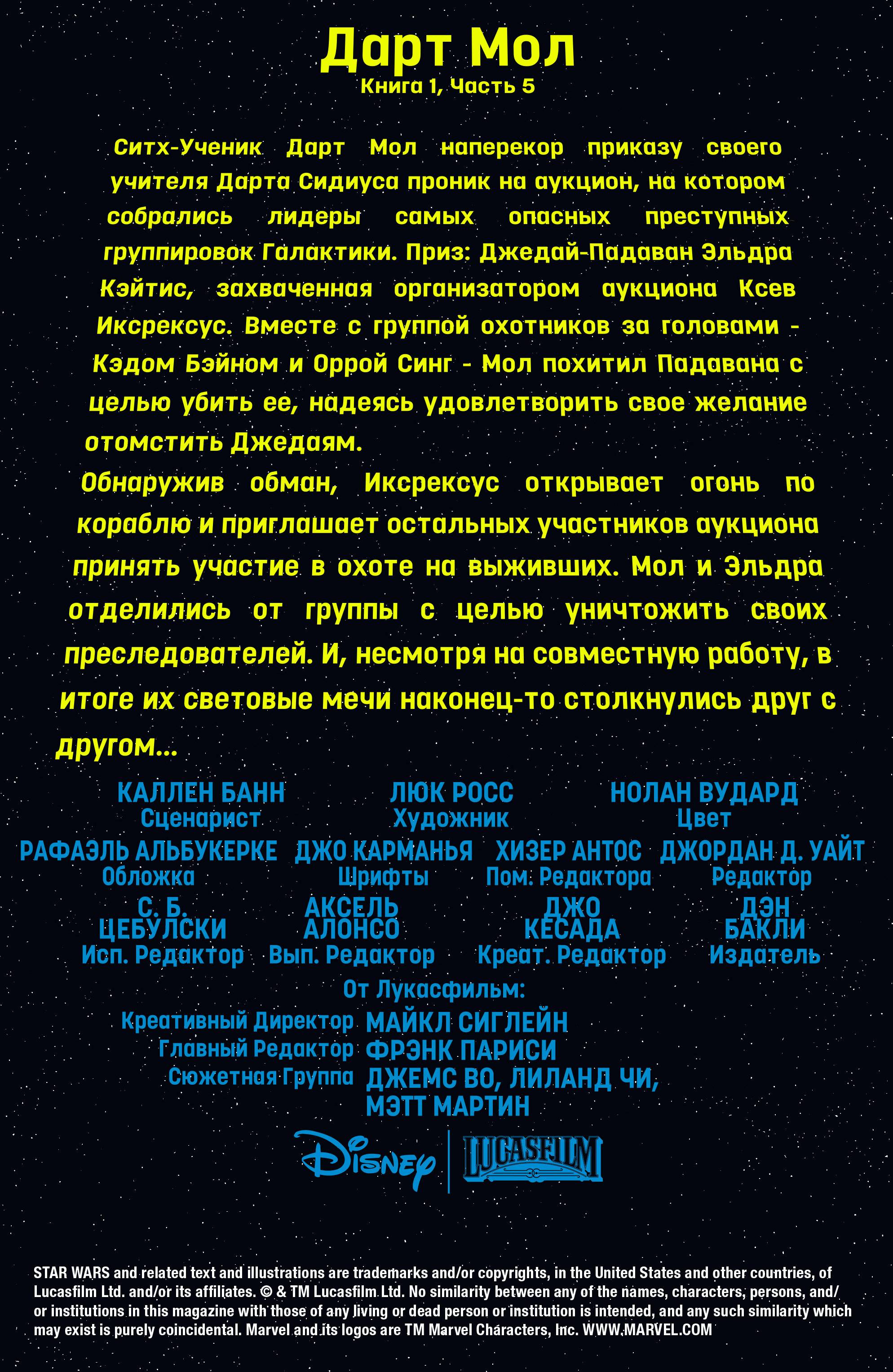 Дарт Мол

Книга 1, Часть 5

Ситх-Ученик Дарт Мол наперекор приказу своего учителя Дарта Сидиуса проник на аукцион, на котором собрались лидеры самых опасных преступных группировок Галактики. Приз: Джедай-Падаван Эльдра Кэйтис, захваченная организатором аукциона Ксев Иксрексус. Вместе с группой охотников за головами - Кэдом Бэйном и Оррой Синг - Мол похитил Падавана с целью убить ее, надеясь удовлетворить свое желание отомстить Джедаям.

Обнаружив обман, Иксрексус открывает огонь по кораблю и приглашает остальных участников аукциона принять участие в охоте на выживших. Мол и Эльдра отделились от группы с целью уничтожить своих преследователей. И, несмотря на совместную работу, в итоге их световые мечи наконец-то столкнулись друг с другом...

КАЛЛЕН БАНН
Сценарист

ЛЮК РОСС
Художник

НОЛАН ВУДАРД
Цвет

РАФАЭЛЬ АЛЬБУКЕРКЕ
Обложка

ДЖО КАРМАНЬЯ
Шрифты

ХИЗЕР АНТОС
Пом. Редактора

ДЖОРДАН Д. УАЙТ
Редактор

С. Б. ЦЕБУЛСКИ
Исп. Редактор

АКСЕЛЬ АЛОНСО
Вып. Редактор

ДЖО КЕСАДА
Креат. Редактор

ДЭН БАКЛИ
Издатель

От Лукасфильм:

Креативный Директор МАЙКЛ СИГЛЕЙН
Главный Редактор ФРЭНК ПАРИСИ
Сюжетная Группа ДЖЕМС ВО, ЛИЛАНД ЧИ, МЭТТ МАРТИН

Disney | LUCASFILM

STAR WARS and related text and illustrations are trademarks and/or copyrights, in the United States and other countries, of Lucasfilm Ltd. and/or its affiliates. © & TM Lucasfilm Ltd. No similarity between any of the names, characters, persons, and/or institutions in this magazine with those of any living or dead person or institution is intended, and any such similarity which may exist is purely coincidental. Marvel and its logos are TM Marvel Characters, Inc. WWW.MARVEL.COM